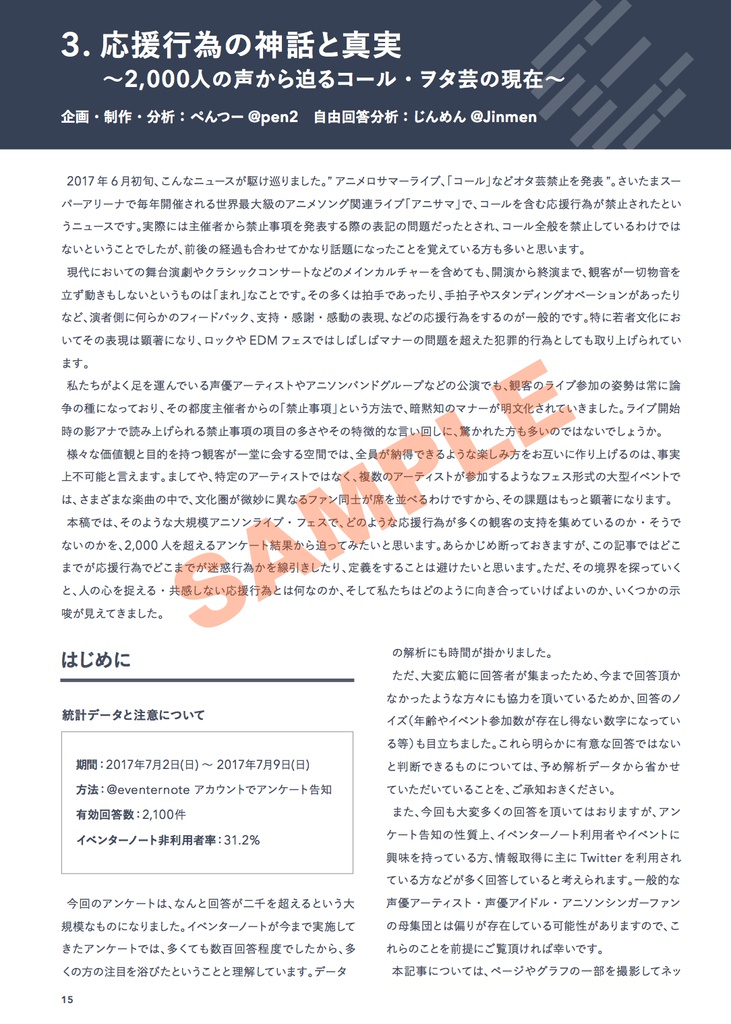 3. 応援行為の神話と真実
～2,000人の声から迫るコール・ヲタ芸の現在～

企画・制作・分析：ぺんつー @pen2　自由回答分析：じんめん @Jinmen

2017年6月初旬、こんなニュースが駆け巡りました。"アニメロサマーライブ、「コール」などオタ芸禁止を発表"。さいたまスーパーアリーナで毎年開催される世界最大級のアニメソング関連ライブ「アニサマ」で、コールを含む応援行為が禁止されたというニュースです。実際には主催者から禁止事項を発表する際の表記の問題だったとされ、コール全般を禁止しているわけではないということでしたが、前後の経過も合わせてかなり話題になったことを覚えている方も多いと思います。

現代においての舞台演劇やクラシックコンサートなどのメインカルチャーを含めても、開演から終演まで、観客が一切物音を立ず動きもしないというものは「まれ」なことです。その多くは拍手であったり、手拍子やスタンディングオベーションがあったりなど、演者側に何らかのフィードバック、支持・感謝・感動の表現、などの応援行為をするのが一般的です。特に若者文化においてその表現は顕著になり、ロックやEDMフェスではしばしばマナーの問題を超えた犯罪的行為としても取り上げられています。

私たちがよく足を運んでいる声優アーティストやアニソンバンドグループなどの公演でも、観客のライブ参加の姿勢は常に論争の種になっており、その都度主催者からの「禁止事項」という方法で、暗黙知のマナーが明文化されていきました。ライブ開始時の影アナで読み上げられる禁止事項の項目の多さやその特徴的な言い回しに、驚かれた方も多いのではないでしょうか。

様々な価値観と目的を持つ観客が一堂に会する空間では、全員が納得できるような楽しみ方をお互いに作り上げるのは、事実上不可能と言えます。ましてや、特定のアーティストではなく、複数のアーティストが参加するようなフェス形式の大型イベントでは、さまざまな楽曲の中で、文化圏が微妙に異なるファン同士が席を並べるわけですから、その課題はもっと顕著になります。

本稿では、そのような大規模アニソンライブ・フェスで、どのような応援行為が多くの観客の支持を集めているのか・そうでないのかを、2,000人を超えるアンケート結果から迫ってみたいと思います。あらかじめ断っておきますが、この記事ではどこまでが応援行為でどこまでが迷惑行為かを線引きしたり、定義をすることは避けたいと思います。ただ、その境界を探っていくと、人の心を捉える・共感しない応援行為とは何なのか、そして私たちはどのように向き合っていけばよいのか、いくつかの示唆が見えてきました。

SAMPLE

はじめに

統計データと注意について

期間：2017年7月2日(日) ～ 2017年7月9日(日)
方法：@eventernote アカウントでアンケート告知
有効回答数：2,100件
イベンターノート非利用者率：31.2%

今回のアンケートは、なんと回答が二千を超えるという大規模なものになりました。イベンターノートが今まで実施してきたアンケートでは、多くても数百回答程度でしたから、多くの方の注目を浴びたということと理解しています。データの解析にも時間が掛かりました。

ただ、大変広範に回答者が集まったため、今まで回答頂かなかったような方々にも協力を頂いているためか、回答のノイズ(年齢やイベント参加数が存在し得ない数字になっている等)も目立ちました。これら明らかに有意な回答ではないと判断できるものについては、予め解析データから省かせていただいていることを、ご承知おきください。

また、今回も大変多くの回答を頂いてはおりますが、アンケート告知の性質上、イベンターノート利用者やイベントに興味を持っている方、情報取得に主にTwitterを利用されている方などが多く回答していると考えられます。一般的な声優アーティスト・声優アイドル・アニソンシンガーファンの母集団とは偏りが存在している可能性がありますので、これらのことを前提にご覧頂ければ幸いです。

本記事については、ページやグラフの一部を撮影してネッ

15